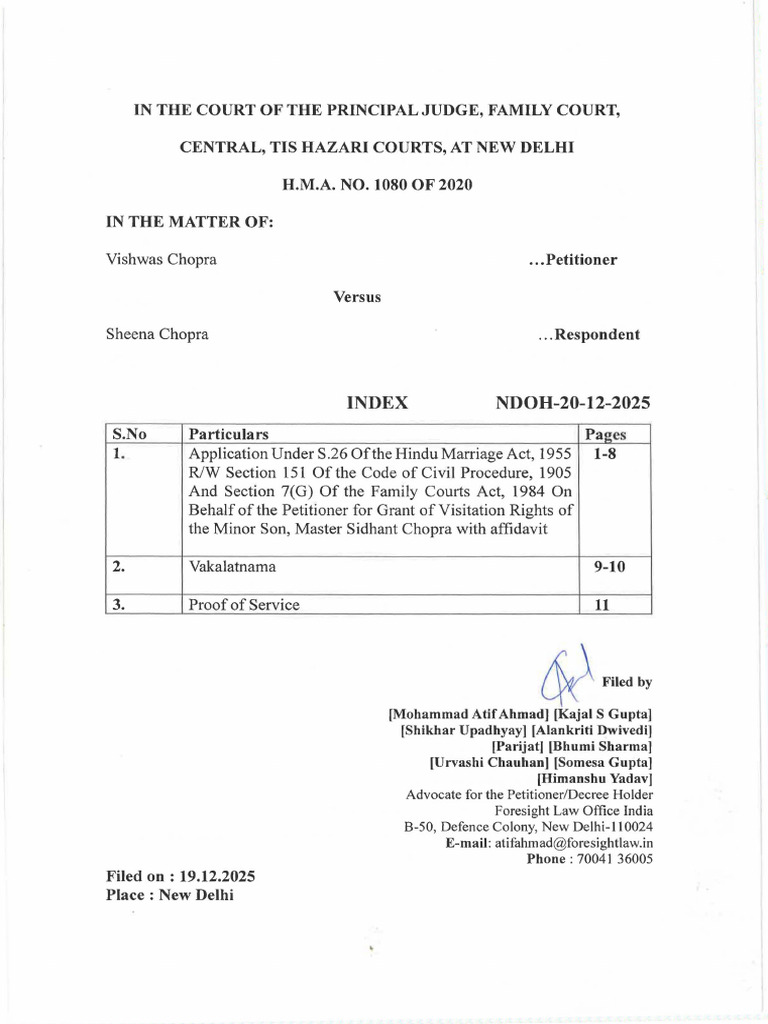 IN THE COURT OF THE PRINCIPAL JUDGE, FAMILY COURT,

CENTRAL, TIS HAZARI COURTS, AT NEW DELHI

H.M.A. NO. 1080 OF 2020

IN THE MATTER OF:

Vishwas Chopra ...Petitioner

Versus

Sheena Chopra ...Respondent

INDEX NDOH-20-12-2025

| S.No | Particulars | Pages |
|---|---|---|
| 1. | Application Under S.26 Of the Hindu Marriage Act, 1955 R/W Section 151 Of the Code of Civil Procedure, 1905 And Section 7(G) Of the Family Courts Act, 1984 On Behalf of the Petitioner for Grant of Visitation Rights of the Minor Son, Master Sidhant Chopra with affidavit | 1-8 |
| 2. | Vakalatnama | 9-10 |
| 3. | Proof of Service | 11 |

Filed by

[Mohammad Atif Ahmad] [Kajal S Gupta]
[Shikhar Upadhyay] [Alankriti Dwivedi]
[Parijat] [Bhumi Sharma]
[Urvashi Chauhan] [Somesa Gupta]
[Himanshu Yadav]
Advocate for the Petitioner/Decree Holder
Foresight Law Office India
B-50, Defence Colony, New Delhi-110024
E-mail: atifahmad@foresightlaw.in
Phone : 70041 36005

Filed on : 19.12.2025
Place : New Delhi